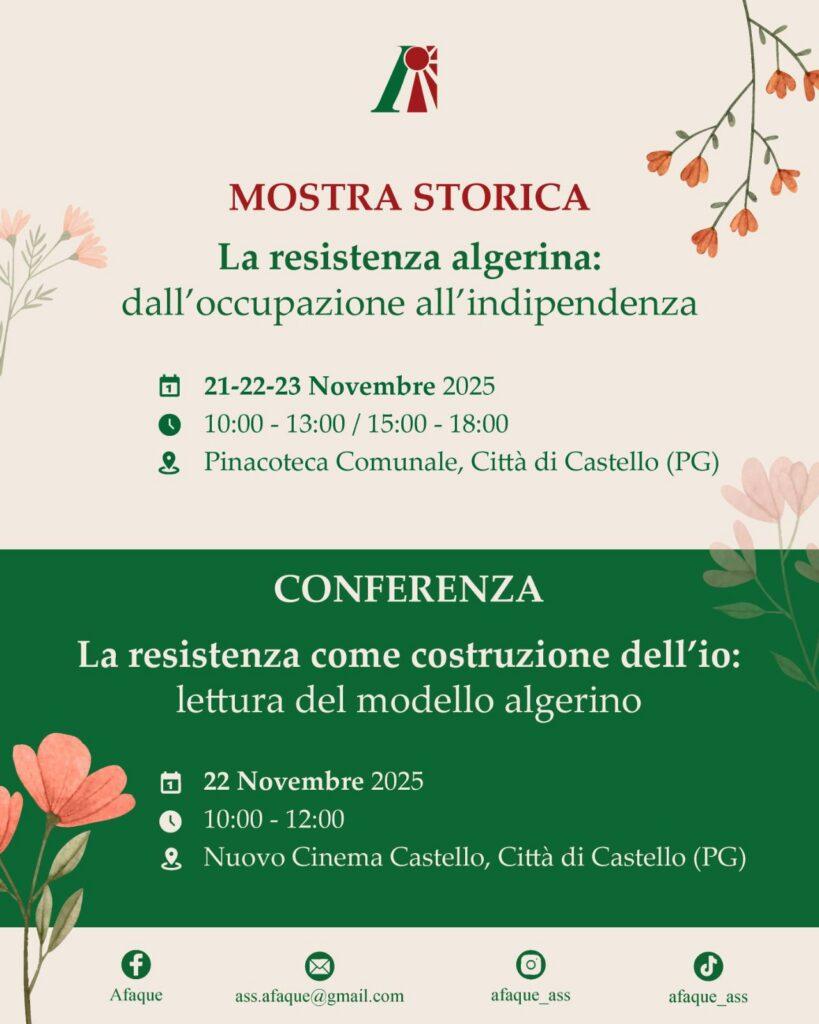 MOSTRA STORICA

La resistenza algerina:
dall'occupazione all'indipendenza

21-22-23 Novembre 2025
10:00 - 13:00 / 15:00 - 18:00
Pinacoteca Comunale, Città di Castello (PG)

CONFERENZA

La resistenza come costruzione dell'io:
lettura del modello algerino

22 Novembre 2025
10:00 - 12:00
Nuovo Cinema Castello, Città di Castello (PG)

Afaque
ass.afaque@gmail.com
afaque_ass
afaque_ass